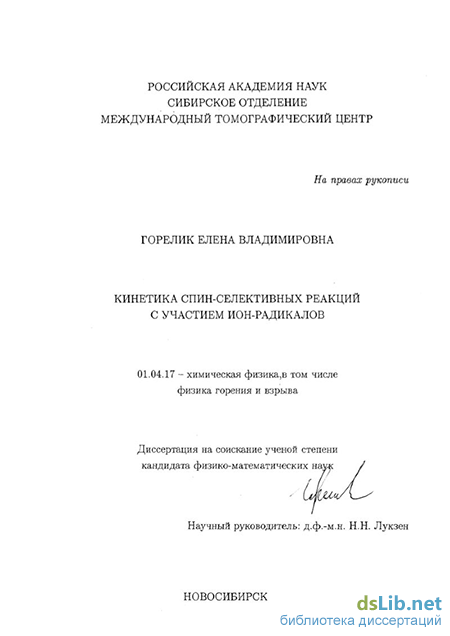 РОССИЙСКАЯ АКАДЕМИЯ НАУК
СИБИРСКОЕ ОТДЕЛЕНИЕ
МЕЖДУНАРОДНЫЙ ТОМОГРАФИЧЕСКИЙ ЦЕНТР

На правах рукописи

ГОРЕЛИК ЕЛЕНА ВЛАДИМИРОВНА

КИНЕТИКА СПИН-СЕЛЕКТИВНЫХ РЕАКЦИЙ
С УЧАСТИЕМ ИОН-РАДИКАЛОВ

01.04.17 – химическая физика,в том числе
физика горения и взрыва

Диссертация на соискание ученой степени
кандидата физико-математических наук

Научный руководитель: д.ф.-м.н. Н.Н. Лукзен

НОВОСИБИРСК

dsLib.net
библиотека диссертаций